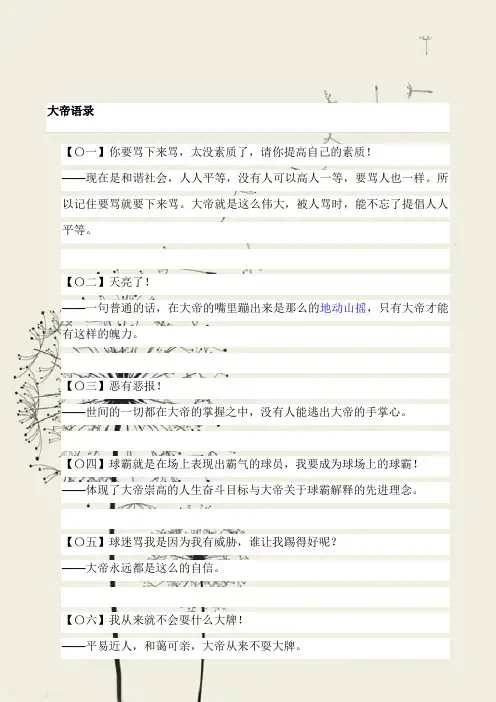 大帝语录

【〇一】你要骂下来骂，太没素质了，请你提高自己的素质！

——现在是和谐社会，人人平等，没有人可以高人一等，要骂人也一样。所以记住要骂就要下来骂。大帝就是这么伟大，被人骂时，能不忘了提倡人人平等。

【〇二】天亮了！

——一句普通的话，在大帝的嘴里蹦出来是那么的地动山摇，只有大帝才能有这样的魄力。

【〇三】恶有恶报！

——世间的一切都在大帝的掌握之中，没有人能逃出大帝的手掌心。

【〇四】球霸就是在场上表现出霸气的球员，我要成为球场上的球霸！

——体现了大帝崇高的人生奋斗目标与大帝关于球霸解释的先进理念。

【〇五】球迷骂我是因为我有威胁，谁让我踢得好呢？

——大帝永远都是这么的自信。

【〇六】我从来就不会耍什么大牌！

——平易近人，和蔼可亲，大帝从来不耍大牌。